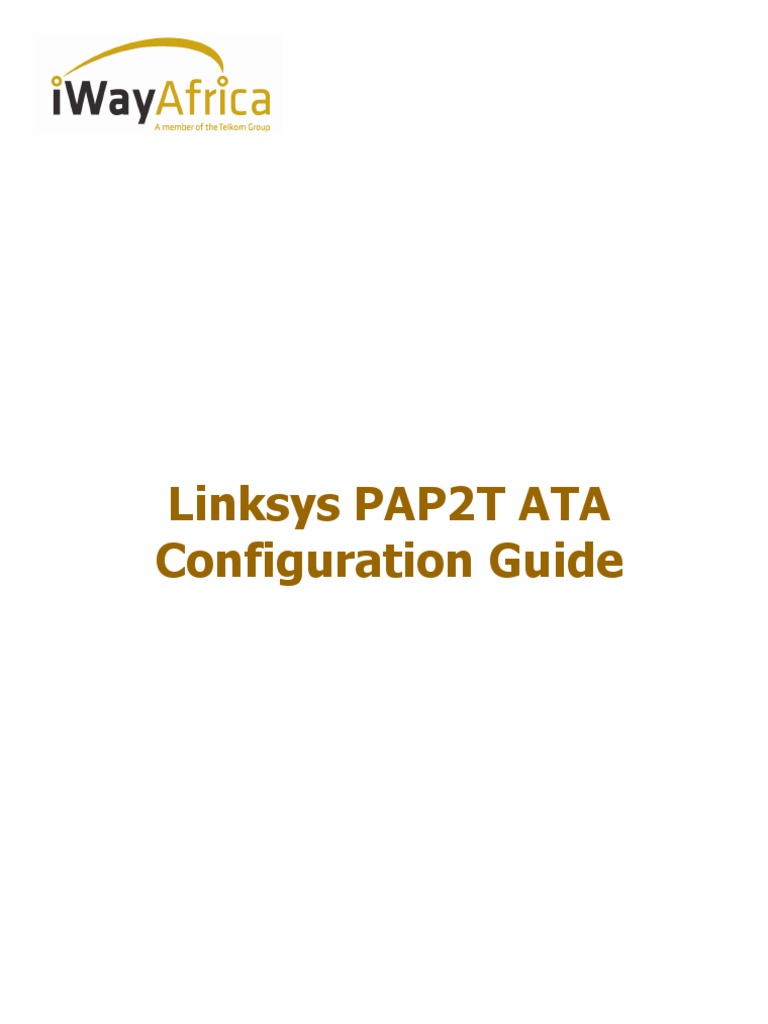 iWayAfrica
A member of the Telkom Group

Linksys PAP2T ATA
Configuration Guide